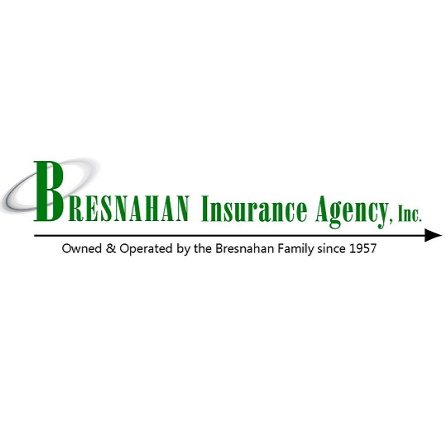 BRESNAHAN Insurance Agency, Inc.

Owned & Operated by the Bresnahan Family since 1957